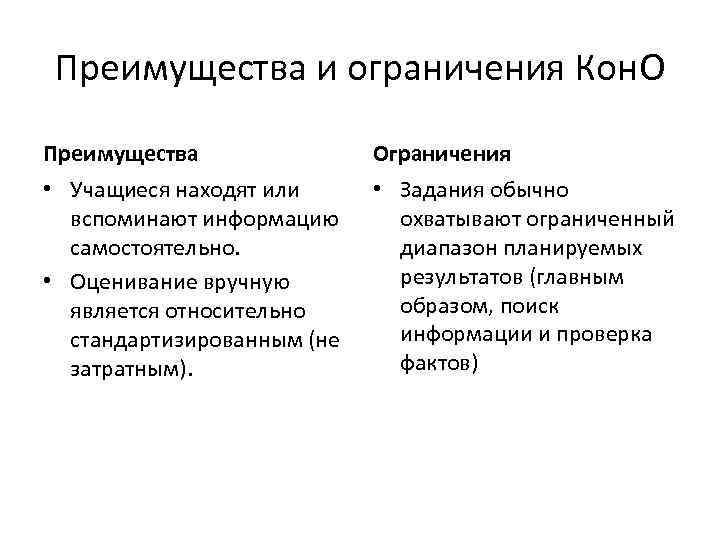 Преимущества и ограничения КонО

Преимущества

• Учащиеся находят или вспоминают информацию самостоятельно.

• Оценивание вручную является относительно стандартизированным (не затратным).

Ограничения

• Задания обычно охватывают ограниченный диапазон планируемых результатов (главным образом, поиск информации и проверка фактов)